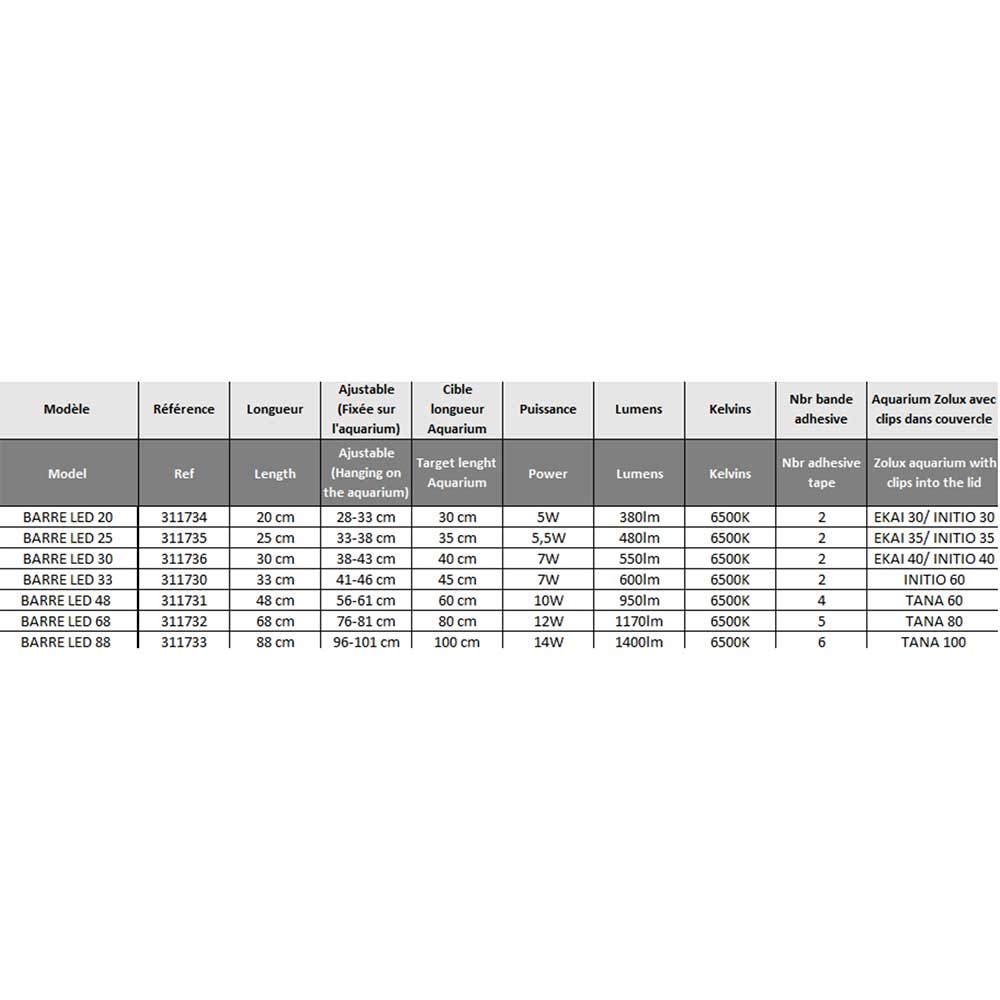 | Modèle | Référence | Longueur | Ajustable (Fixée sur l'aquarium) | Cible longueur Aquarium | Puissance | Lumens | Kelvins | Nbr bande adhesive | Aquarium Zolux avec clips dans couvercle |
|---|---|---|---|---|---|---|---|---|---|
| Model | Ref | Length | Ajustable (Hanging on the aquarium) | Target lenght Aquarium | Power | Lumens | Kelvins | Nbr adhesive tape | Zolux aquarium with clips into the lid |
| BARRE LED 20 | 311734 | 20 cm | 28-33 cm | 30 cm | 5W | 380lm | 6500K | 2 | EKAI 30/ INITIO 30 |
| BARRE LED 25 | 311735 | 25 cm | 33-38 cm | 35 cm | 5,5W | 480lm | 6500K | 2 | EKAI 35/ INITIO 35 |
| BARRE LED 30 | 311736 | 30 cm | 38-43 cm | 40 cm | 7W | 550lm | 6500K | 2 | EKAI 40/ INITIO 40 |
| BARRE LED 33 | 311730 | 33 cm | 41-46 cm | 45 cm | 7W | 600lm | 6500K | 2 | INITIO 60 |
| BARRE LED 48 | 311731 | 48 cm | 56-61 cm | 60 cm | 10W | 950lm | 6500K | 4 | TANA 60 |
| BARRE LED 68 | 311732 | 68 cm | 76-81 cm | 80 cm | 12W | 1170lm | 6500K | 5 | TANA 80 |
| BARRE LED 88 | 311733 | 88 cm | 96-101 cm | 100 cm | 14W | 1400lm | 6500K | 6 | TANA 100 |